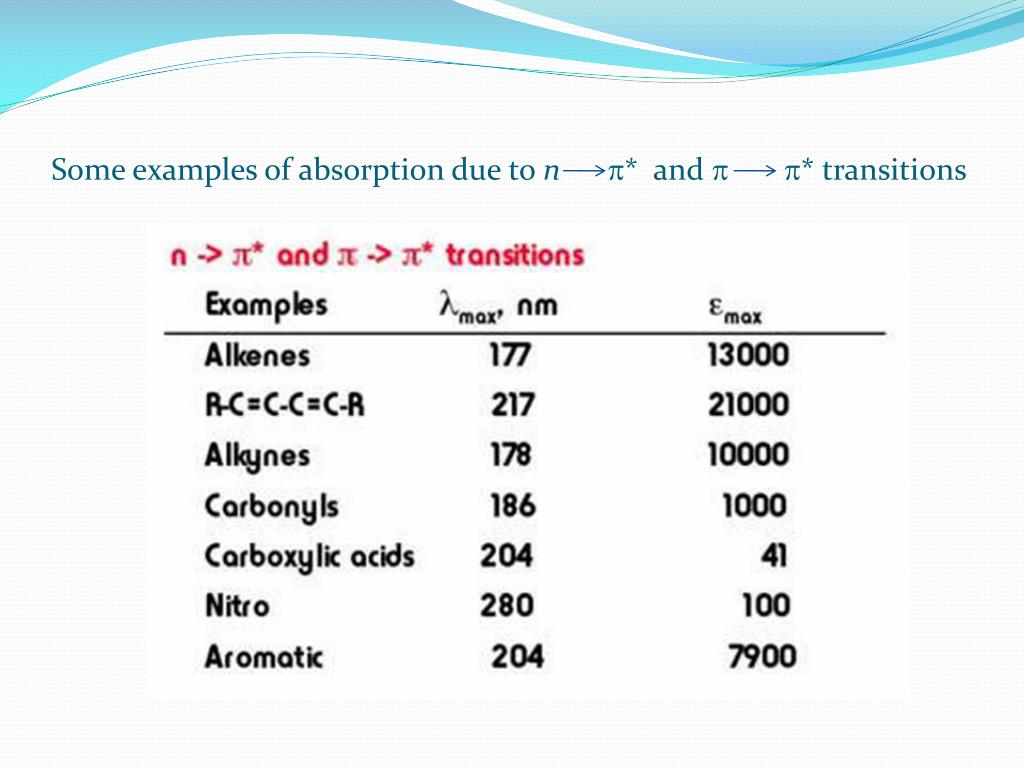 Some examples of absorption due to $n \longrightarrow \pi^*$ and $\pi \longrightarrow \pi^*$ transitions

n -> $\pi^*$ and $\pi$ -> $\pi^*$ transitions

| Examples | $\lambda_{max}$, nm | $\varepsilon_{max}$ |
|---|---|---|
| Alkenes | 177 | 13000 |
| R-C=C-C=C-R | 217 | 21000 |
| Alkynes | 178 | 10000 |
| Carbonyls | 186 | 1000 |
| Carboxylic acids | 204 | 41 |
| Nitro | 280 | 100 |
| Aromatic | 204 | 7900 |